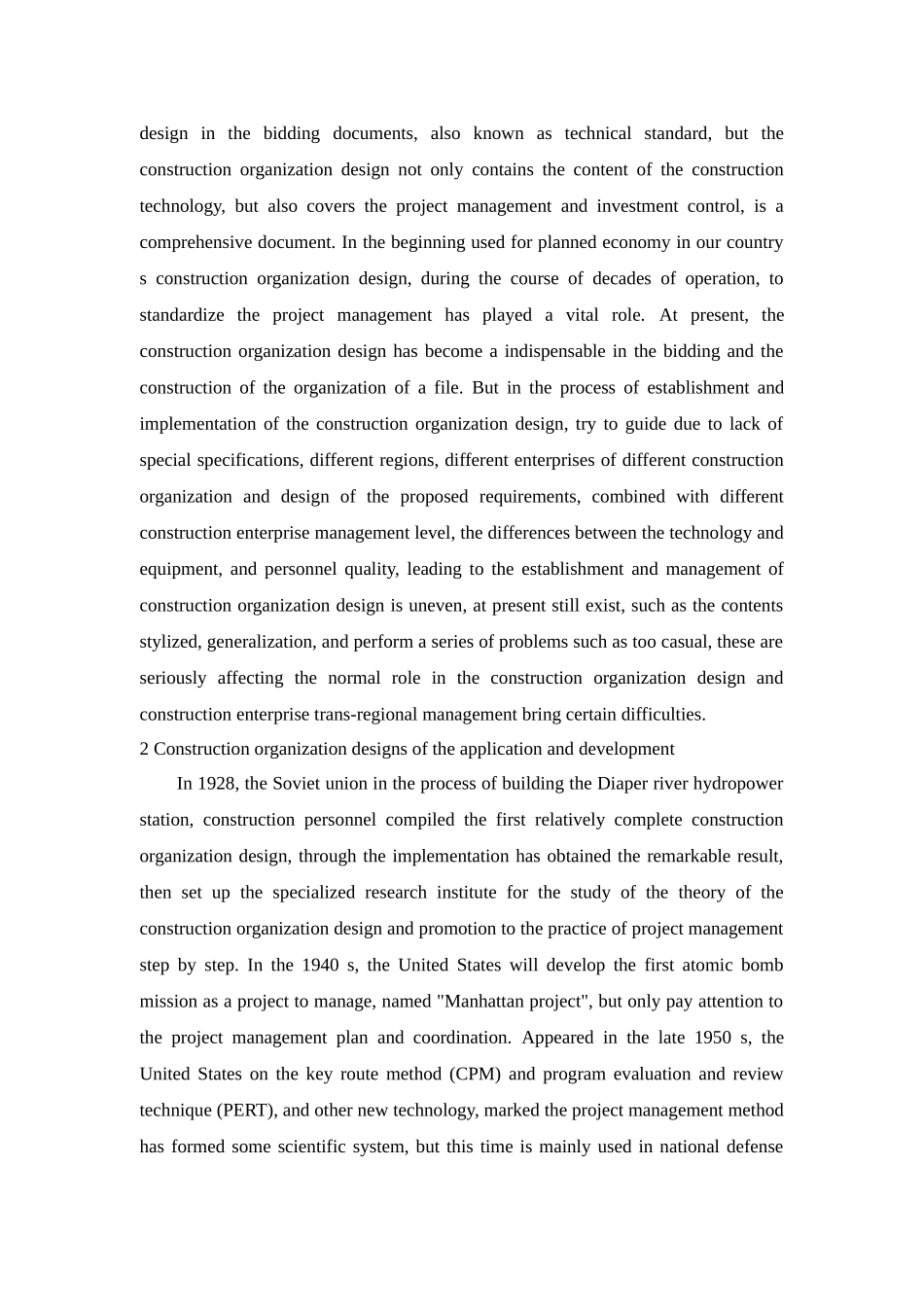 design in the bidding documents, also known as technical standard, but the construction organization design not only contains the content of the construction technology, but also covers the project management and investment control, is a comprehensive document. In the beginning used for planned economy in our country s construction organization design, during the course of decades of operation, to standardize the project management has played a vital role. At present, the construction organization design has become a indispensable in the bidding and the construction of the organization of a file. But in the process of establishment and implementation of the construction organization design, try to guide due to lack of special specifications, different regions, different enterprises of different construction organization and design of the proposed requirements, combined with different construction enterprise management level, the differences between the technology and equipment, and personnel quality, leading to the establishment and management of construction organization design is uneven, at present still exist, such as the contents stylized, generalization, and perform a series of problems such as too casual, these are seriously affecting the normal role in the construction organization design and construction enterprise trans-regional management bring certain difficulties.

2 Construction organization designs of the application and development

In 1928, the Soviet union in the process of building the Diaper river hydropower station, construction personnel compiled the first relatively complete construction organization design, through the implementation has obtained the remarkable result, then set up the specialized research institute for the study of the theory of the construction organization design and promotion to the practice of project management step by step. In the 1940 s, the United States will develop the first atomic bomb mission as a project to manage, named "Manhattan project", but only pay attention to the project management plan and coordination. Appeared in the late 1950 s, the United States on the key route method (CPM) and program evaluation and review technique (PERT), and other new technology, marked the project management method has formed some scientific system, but this time is mainly used in national defense